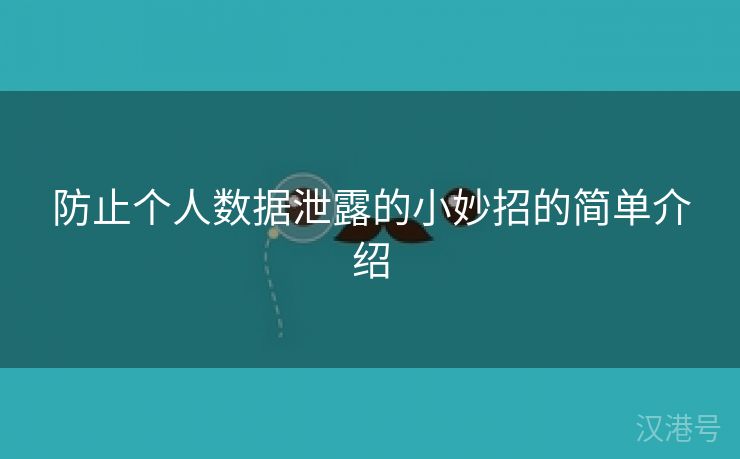 防止个人数据泄露的小妙招的简单介绍

汉港号